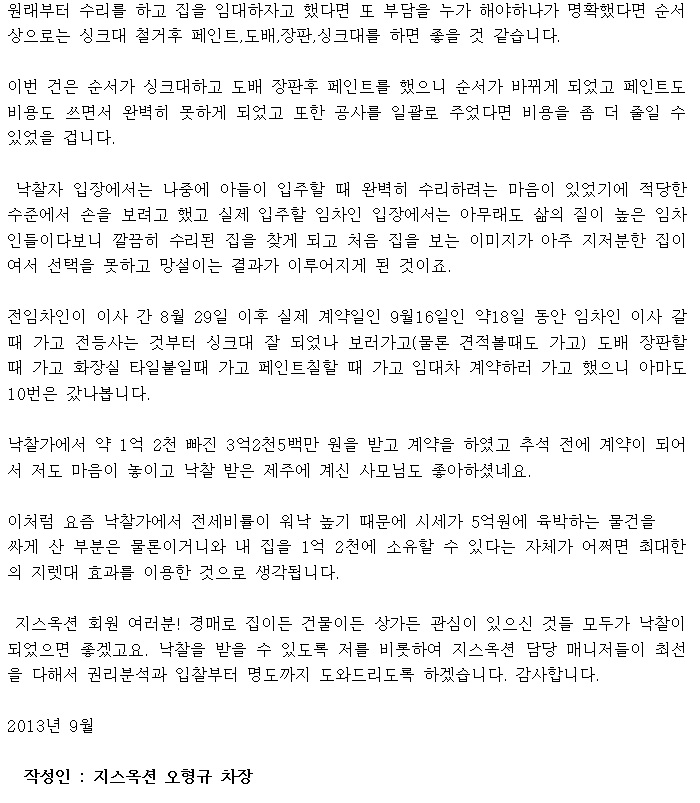 원래부터 수리를 하고 집을 임대하자고 했다면 또 부담을 누가 해야하나가 명확했다면 순서상으로는 싱크대 철거후 페인트,도배,장판,싱크대를 하면 좋을 것 같습니다.

이번 건은 순서가 싱크대하고 도배 장판후 페인트를 했으니 순서가 바뀌게 되었고 페인트도 비용도 쓰면서 완벽히 못하게 되었고 또한 공사를 일괄로 주었다면 비용을 좀 더 줄일 수 있었을 겁니다.

낙찰자 입장에서는 나중에 아들이 입주할 때 완벽히 수리하려는 마음이 있었기에 적당한 수준에서 손을 보려고 했고 실제 입주할 임차인 입장에서는 아무래도 삶의 질이 높은 임차인들이다보니 깔끔히 수리된 집을 찾게 되고 처음 집을 보는 이미지가 아주 지저분한 집이여서 선택을 못하고 망설이는 결과가 이루어지게 된 것이죠.

전임차인이 이사 간 8월 29일 이후 실제 계약일인 9월16일인 약18일 동안 임차인 이사 갈 때 가고 전등사는 것부터 싱크대 잘 되었나 보러가고(물론 견적볼때도 가고) 도배 장판할 때 가고 화장실 타일붙일때 가고 페인트칠할 때 가고 임대차 계약하러 가고 했으니 아마도 10번은 갔나봅니다.

낙찰가에서 약 1억 2천 빠진 3억2천5백만 원을 받고 계약을 하였고 추석 전에 계약이 되어서 저도 마음이 놓이고 낙찰 받은 제주에 계신 사모님도 좋아하셨네요.

이처럼 요즘 낙찰가에서 전세비률이 워낙 높기 때문에 시세가 5억원에 육박하는 물건을 싸게 산 부분은 물론이거니와 내 집을 1억 2천에 소유할 수 있다는 자체가 어쩌면 최대한의 지렛대 효과를 이용한 것으로 생각됩니다.

지스옥션 회원 여러분! 경매로 집이든 건물이든 상가든 관심이 있으신 것들 모두가 낙찰이 되었으면 좋겠고요. 낙찰을 받을 수 있도록 저를 비롯하여 지스옥션 담당 매니저들이 최선을 다해서 권리분석과 입찰부터 명도까지 도와드리도록 하겠습니다. 감사합니다.

2013년 9월

작성인 : 지스옥션 오형규 차장